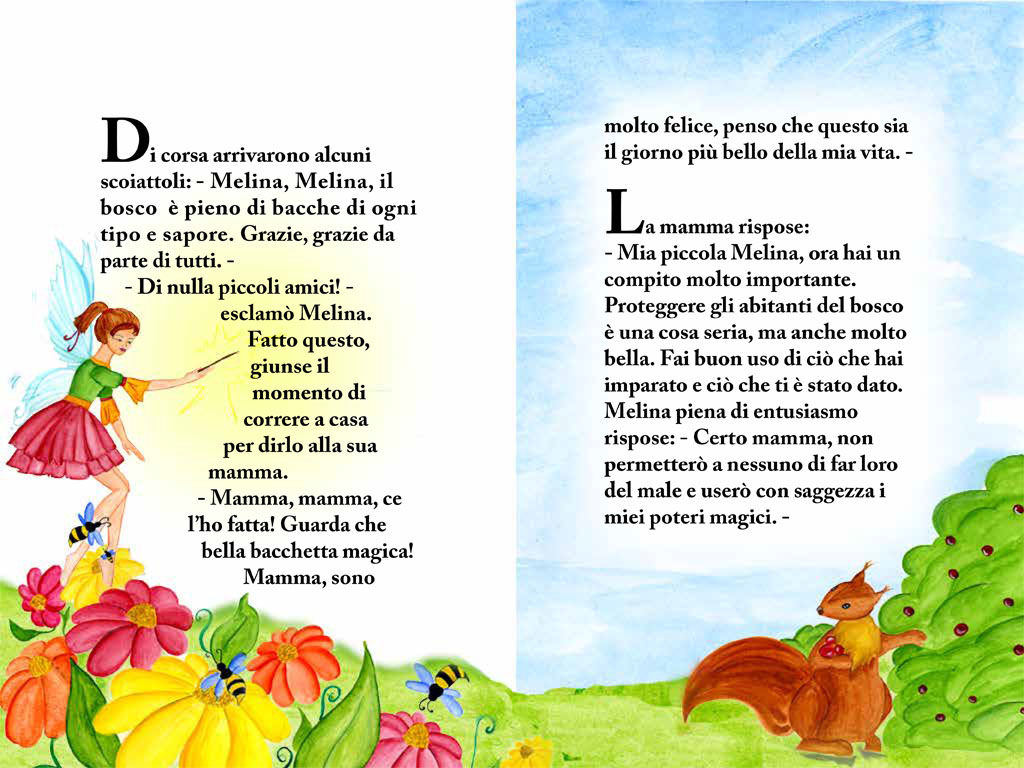 Di corsa arrivarono alcuni scoiattoli: - Melina, Melina, il bosco è pieno di bacche di ogni tipo e sapore. Grazie, grazie da parte di tutti. -

- Di nulla piccoli amici! - esclamò Melina. Fatto questo, giunse il momento di correre a casa per dirlo alla sua mamma.

- Mamma, mamma, ce l'ho fatta! Guarda che bella bacchetta magica! Mamma, sono molto felice, penso che questo sia il giorno più bello della mia vita. -

La mamma rispose:
- Mia piccola Melina, ora hai un compito molto importante. Proteggere gli abitanti del bosco è una cosa seria, ma anche molto bella. Fai buon uso di ciò che hai imparato e ciò che ti è stato dato.
Melina piena di entusiasmo rispose: - Certo mamma, non permetterò a nessuno di far loro del male e userò con saggezza i miei poteri magici. -